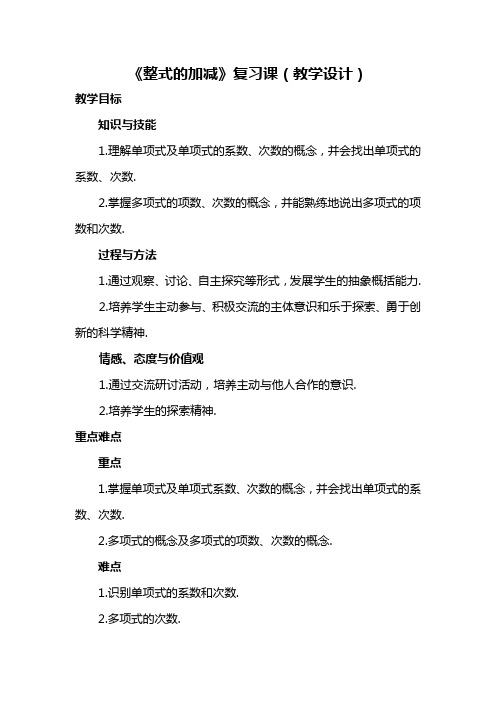 《整式的加减》复习课（教学设计）

教学目标

知识与技能

1.理解单项式及单项式的系数、次数的概念，并会找出单项式的系数、次数.

2.掌握多项式的项数、次数的概念，并能熟练地说出多项式的项数和次数.

过程与方法

1.通过观察、讨论、自主探究等形式，发展学生的抽象概括能力.

2.培养学生主动参与、积极交流的主体意识和乐于探索、勇于创新的科学精神.

情感、态度与价值观

1.通过交流研讨活动，培养主动与他人合作的意识.

2.培养学生的探索精神.

重点难点

重点

1.掌握单项式及单项式系数、次数的概念，并会找出单项式的系数、次数.

2.多项式的概念及多项式的项数、次数的概念.

难点

1.识别单项式的系数和次数.

2.多项式的次数.